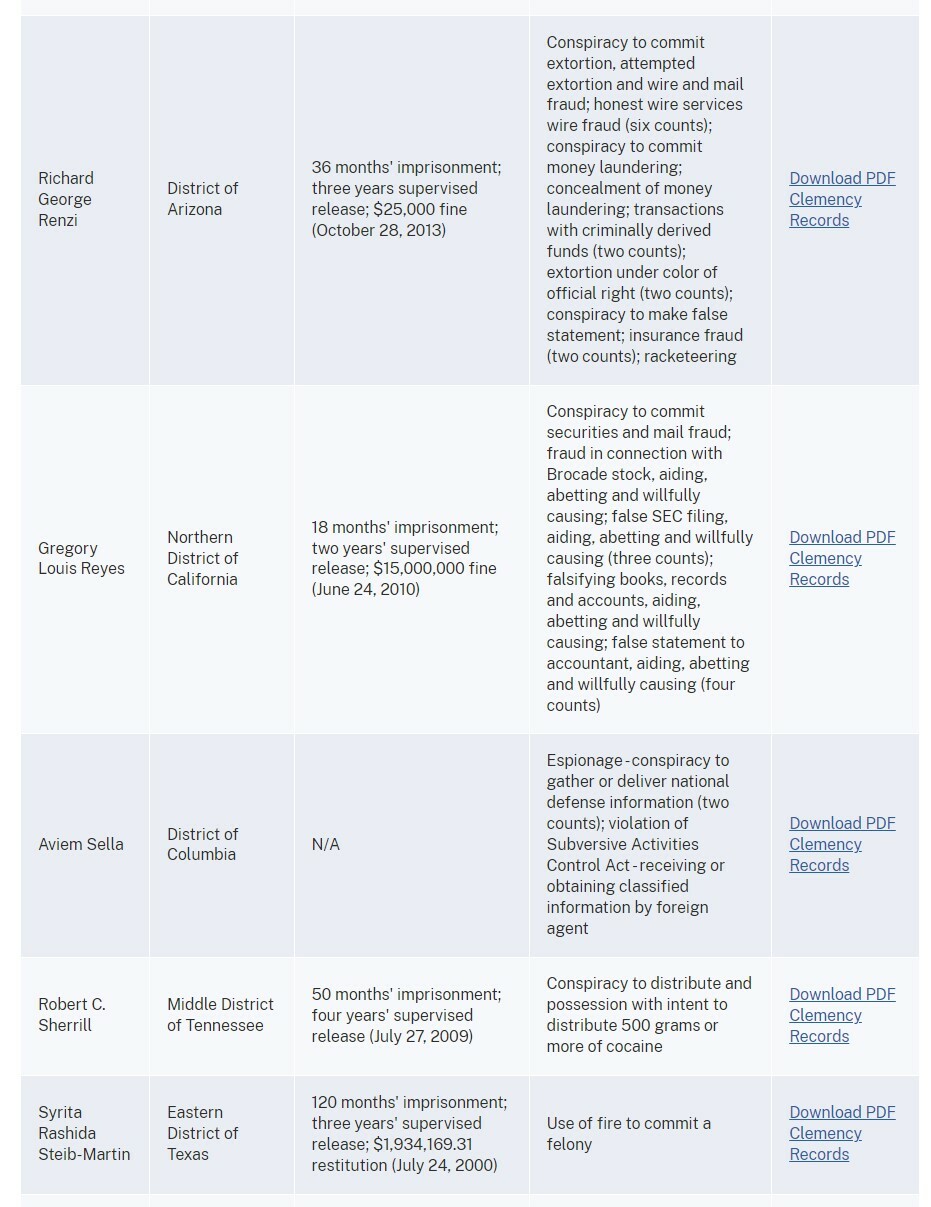 | | | | | |
|---|---|---|---|---|
| Richard George Renzi | District of Arizona | 36 months' imprisonment; three years supervised release; \$25,000 fine (October 28, 2013) | Conspiracy to commit extortion, attempted extortion and wire and mail fraud; honest wire services wire fraud (six counts); conspiracy to commit money laundering; concealment of money laundering; transactions with criminally derived funds (two counts); extortion under color of official right (two counts); conspiracy to make false statement; insurance fraud (two counts); racketeering | Download PDF Clemency Records |
| Gregory Louis Reyes | Northern District of California | 18 months' imprisonment; two years' supervised release; \$15,000,000 fine (June 24, 2010) | Conspiracy to commit securities and mail fraud; fraud in connection with Brocade stock, aiding, abetting and willfully causing; false SEC filing, aiding, abetting and willfully causing (three counts); falsifying books, records and accounts, aiding, abetting and willfully causing; false statement to accountant, aiding, abetting and willfully causing (four counts) | Download PDF Clemency Records |
| Aviem Sella | District of Columbia | N/A | Espionage-conspiracy to gather or deliver national defense information (two counts); violation of Subversive Activities Control Act-receiving or obtaining classified information by foreign agent | Download PDF Clemency Records |
| Robert C. Sherrill | Middle District of Tennessee | 50 months' imprisonment; four years' supervised release (July 27, 2009) | Conspiracy to distribute and possession with intent to distribute 500 grams or more of cocaine | Download PDF Clemency Records |
| Syrita Rashida Steib-Martin | Eastern District of Texas | 120 months' imprisonment; three years' supervised release; \$1,934,169.31 restitution (July 24, 2000) | Use of fire to commit a felony | Download PDF Clemency Records |